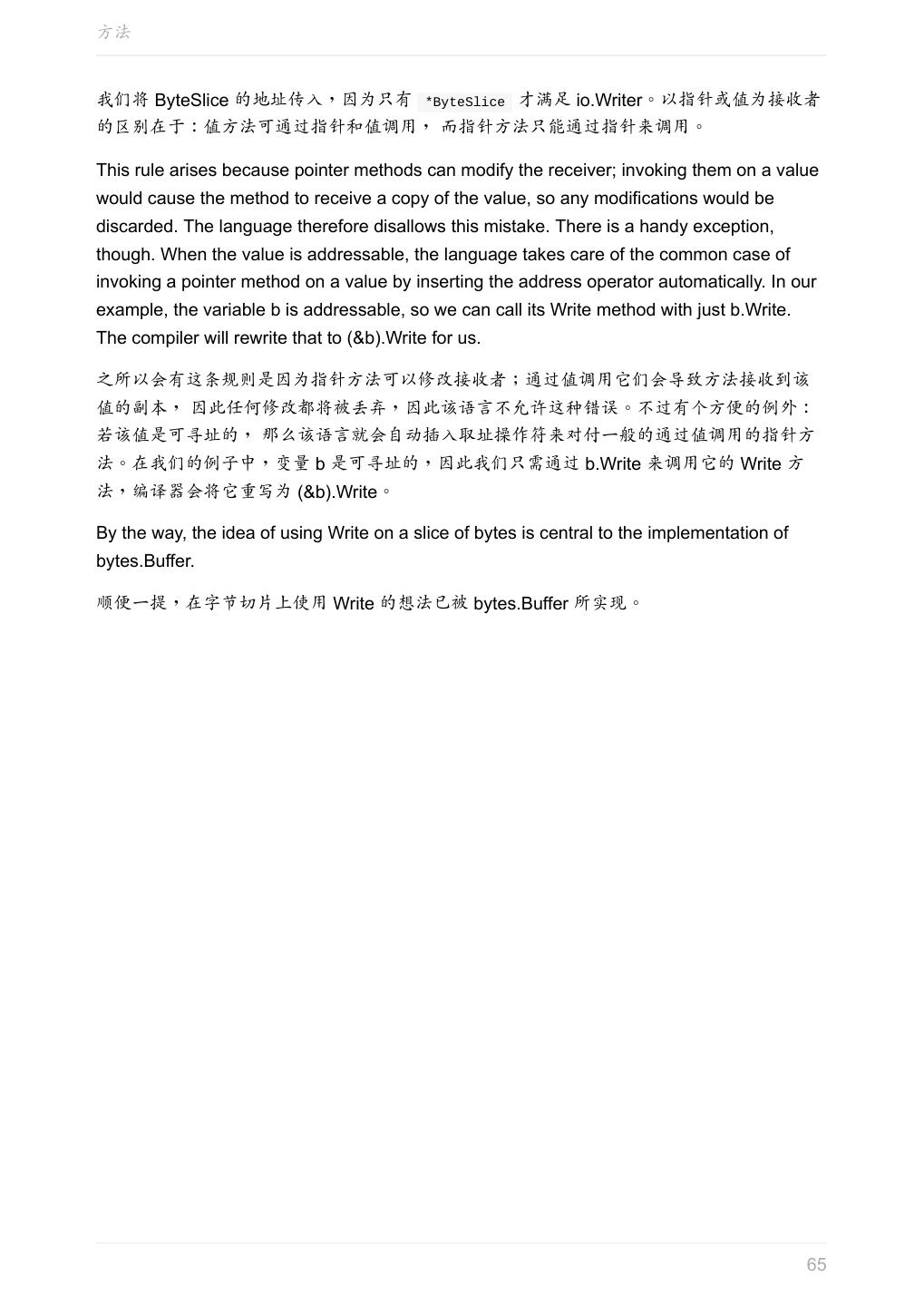 方法

我们将 ByteSlice 的地址传入，因为只有 *ByteSlice 才满足 io.Writer。以指针或值为接收者的区别在于：值方法可通过指针和值调用， 而指针方法只能通过指针来调用。

This rule arises because pointer methods can modify the receiver; invoking them on a value would cause the method to receive a copy of the value, so any modifications would be discarded. The language therefore disallows this mistake. There is a handy exception, though. When the value is addressable, the language takes care of the common case of invoking a pointer method on a value by inserting the address operator automatically. In our example, the variable b is addressable, so we can call its Write method with just b.Write. The compiler will rewrite that to (&b).Write for us.

之所以会有这条规则是因为指针方法可以修改接收者；通过值调用它们会导致方法接收到该值的副本， 因此任何修改都将被丢弃，因此该语言不允许这种错误。不过有个方便的例外：若该值是可寻址的， 那么该语言就会自动插入取址操作符来对付一般的通过值调用的指针方法。在我们的例子中，变量 b 是可寻址的，因此我们只需通过 b.Write 来调用它的 Write 方法，编译器会将它重写为 (&b).Write。

By the way, the idea of using Write on a slice of bytes is central to the implementation of bytes.Buffer.

顺便一提，在字节切片上使用 Write 的想法已被 bytes.Buffer 所实现。

65